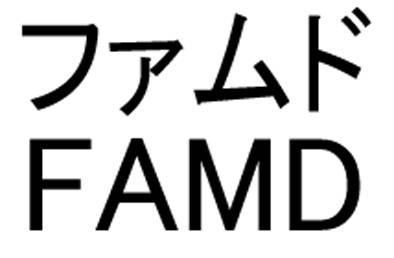 ファムド
FAMD